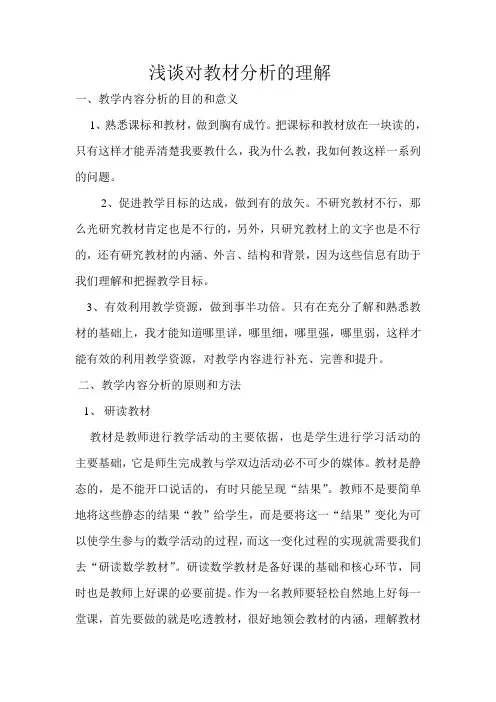 浅谈对教材分析的理解

一、教学内容分析的目的和意义

1、熟悉课标和教材，做到胸有成竹。把课标和教材放在一块读的，只有这样才能弄清楚我要教什么，我为什么教，我如何教这样一系列的问题。

2、促进教学目标的达成，做到有的放矢。不研究教材不行，那么光研究教材肯定也是不行的，另外，只研究教材上的文字也是不行的，还有研究教材的内涵、外言、结构和背景，因为这些信息有助于我们理解和把握教学目标。

3、有效利用教学资源，做到事半功倍。只有在充分了解和熟悉教材的基础上，我才能知道哪里详，哪里细，哪里强，哪里弱，这样才能有效的利用教学资源，对教学内容进行补充、完善和提升。

二、教学内容分析的原则和方法

1、 研读教材

教材是教师进行教学活动的主要依据，也是学生进行学习活动的主要基础，它是师生完成教与学双边活动必不可少的媒体。教材是静态的，是不能开口说话的，有时只能呈现“结果”。教师不是要简单地将这些静态的结果“教”给学生，而是要将这一“结果”变化为可以使学生参与的数学活动的过程，而这一变化过程的实现就需要我们去“研读数学教材”。研读数学教材是备好课的基础和核心环节，同时也是教师上好课的必要前提。作为一名教师要轻松自然地上好每一堂课，首先要做的就是吃透教材，很好地领会教材的内涵，理解教材